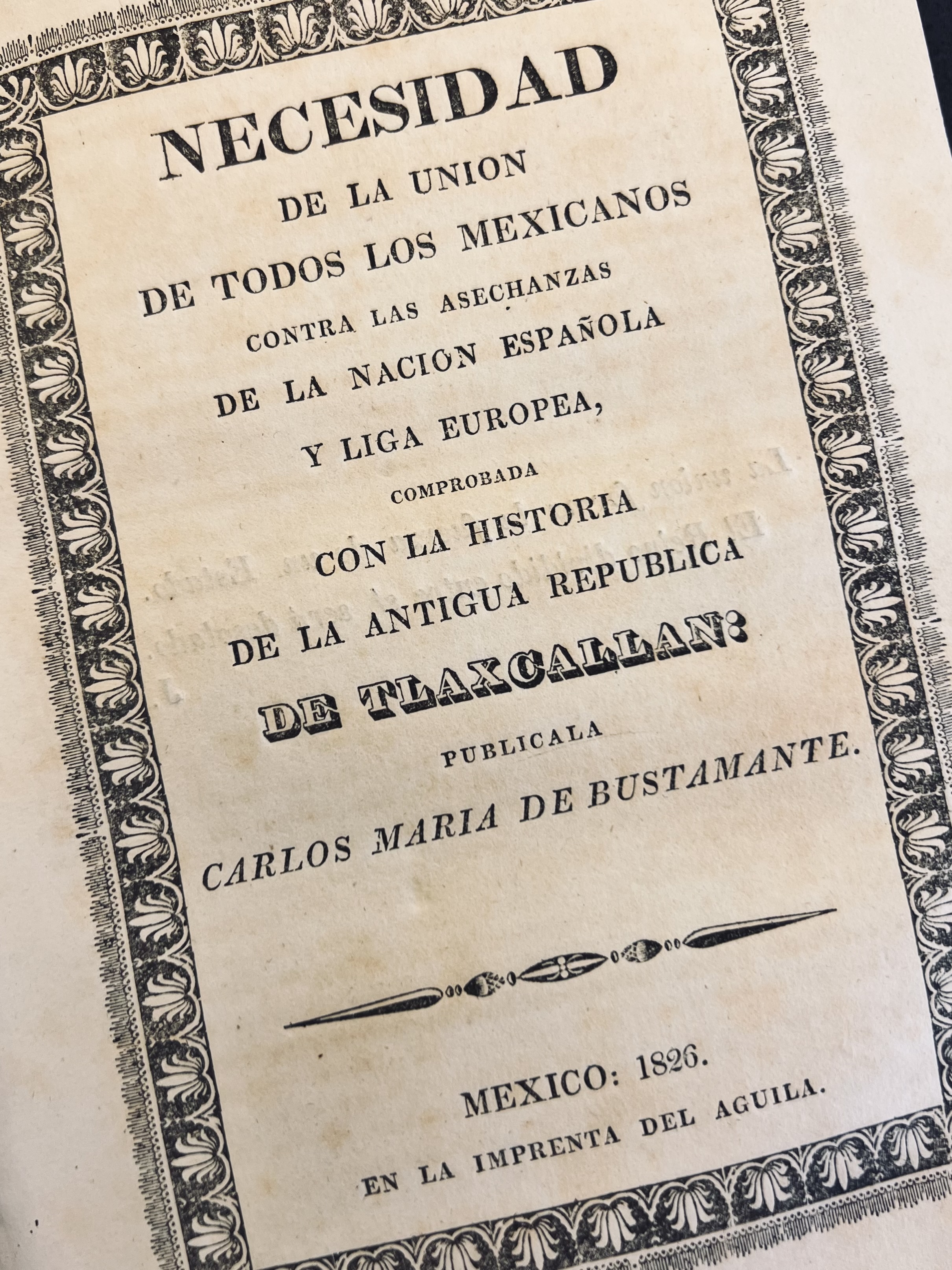 NECESIDAD
DE LA UNION
DE TODOS LOS MEXICANOS
CONTRA LAS ASECHANZAS
DE LA NACION ESPAÑOLA
Y LIGA EUROPEA,
COMPROBADA
CON LA HISTORIA
DE LA ANTIGUA REPUBLICA
DE TLAXCALLAN:
PUBLICALA
CARLOS MARIA DE BUSTAMANTE.

MEXICO: 1826.
EN LA IMPRENTA DEL AGUILA.